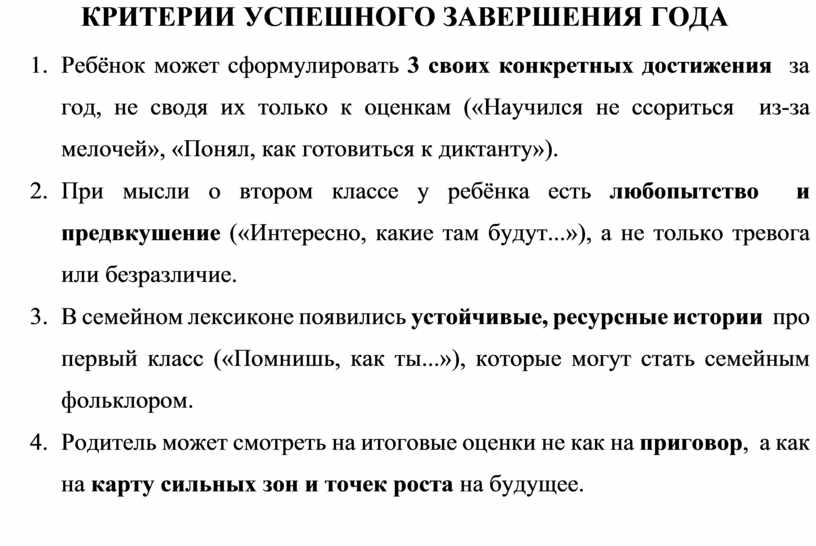 КРИТЕРИИ УСПЕШНОГО ЗАВЕРШЕНИЯ ГОДА

1. Ребёнок может сформулировать 3 своих конкретных достижения за год, не сводя их только к оценкам («Научился не ссориться из-за мелочей», «Понял, как готовиться к диктанту»).

2. При мысли о втором классе у ребёнка есть любопытство и предвкушение («Интересно, какие там будут...»), а не только тревога или безразличие.

3. В семейном лексиконе появились устойчивые, ресурсные истории про первый класс («Помнишь, как ты...»), которые могут стать семейным фольклором.

4. Родитель может смотреть на итоговые оценки не как на приговор, а как на карту сильных зон и точек роста на будущее.